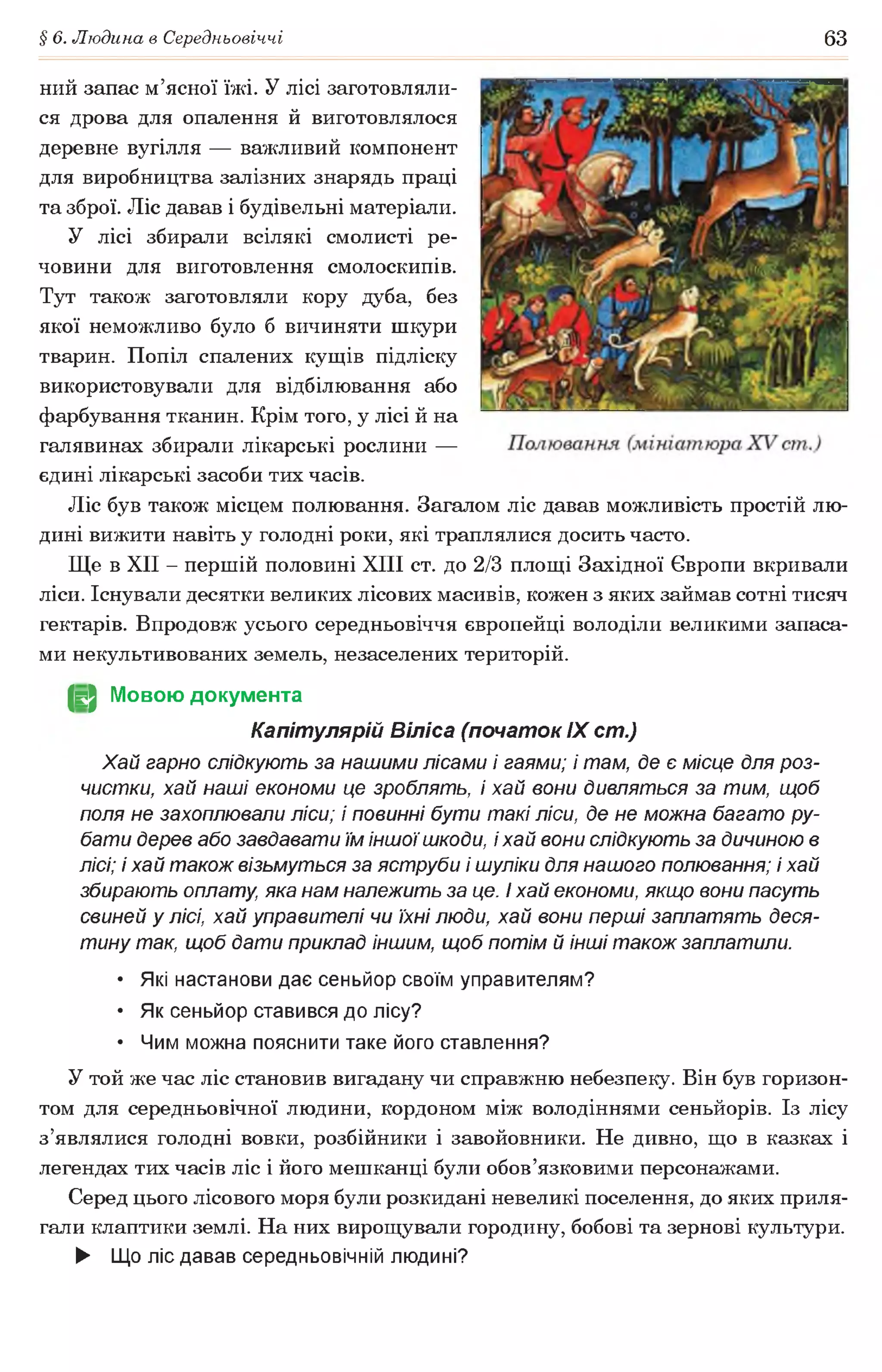 § 6. Людина в Середньовіччі

63

ний запас м'ясної їжі. У лісі заготовлялися дрова для опалення й виготовлялося деревне вугілля — важливий компонент для виробництва залізних знарядь праці та зброї. Ліс давав і будівельні матеріали.

У лісі збирали всілякі смолисті речовини для виготовлення смолоскипів. Тут також заготовляли кору дуба, без якої неможливо було б вичиняти шкури тварин. Попіл спалених кущів підліску використовували для відбілювання або фарбування тканин. Крім того, у лісі й на галявинах збирали лікарські рослини — єдині лікарські засоби тих часів.

Полювання (мініатюра XV ст.)

Ліс був також місцем полювання. Загалом ліс давав можливість простій людині вижити навіть у голодні роки, які траплялися досить часто.

Ще в XII – першій половині XIII ст. до 2/3 площі Західної Європи вкривали ліси. Існували десятки великих лісових масивів, кожен з яких займав сотні тисяч гектарів. Впродовж усього середньовіччя європейці володіли великими запасами некультивованих земель, незаселених територій.

Мовою документа

Капітулярій Віліса (початок IX ст.)

Хай гарно слідкують за нашими лісами і гаями; і там, де є місце для розчистки, хай наші економи це зроблять, і хай вони дивляться за тим, щоб поля не захоплювали ліси; і повинні бути такі ліси, де не можна багато рубати дерев або завдавати їм іншої шкоди, і хай вони слідкують за дичиною в лісі; і хай також візьмуться за яструби і шуліки для нашого полювання; і хай збирають оплату, яка нам належить за це. І хай економи, якщо вони пасуть свиней у лісі, хай управителі чи їхні люди, хай вони перші заплатять десятину так, щоб дати приклад іншим, щоб потім й інші також заплатили.

• Які настанови дає сеньйор своїм управителям?
• Як сеньйор ставився до лісу?
• Чим можна пояснити таке його ставлення?

У той же час ліс становив вигадану чи справжню небезпеку. Він був горизонтом для середньовічної людини, кордоном між володіннями сеньйорів. Із лісу з'являлися голодні вовки, розбійники і завойовники. Не дивно, що в казках і легендах тих часів ліс і його мешканці були обов'язковими персонажами.

Серед цього лісового моря були розкидані невеликі поселення, до яких прилягали клаптики землі. На них вирощували городину, бобові та зернові культури.

▶ Що ліс давав середньовічній людині?